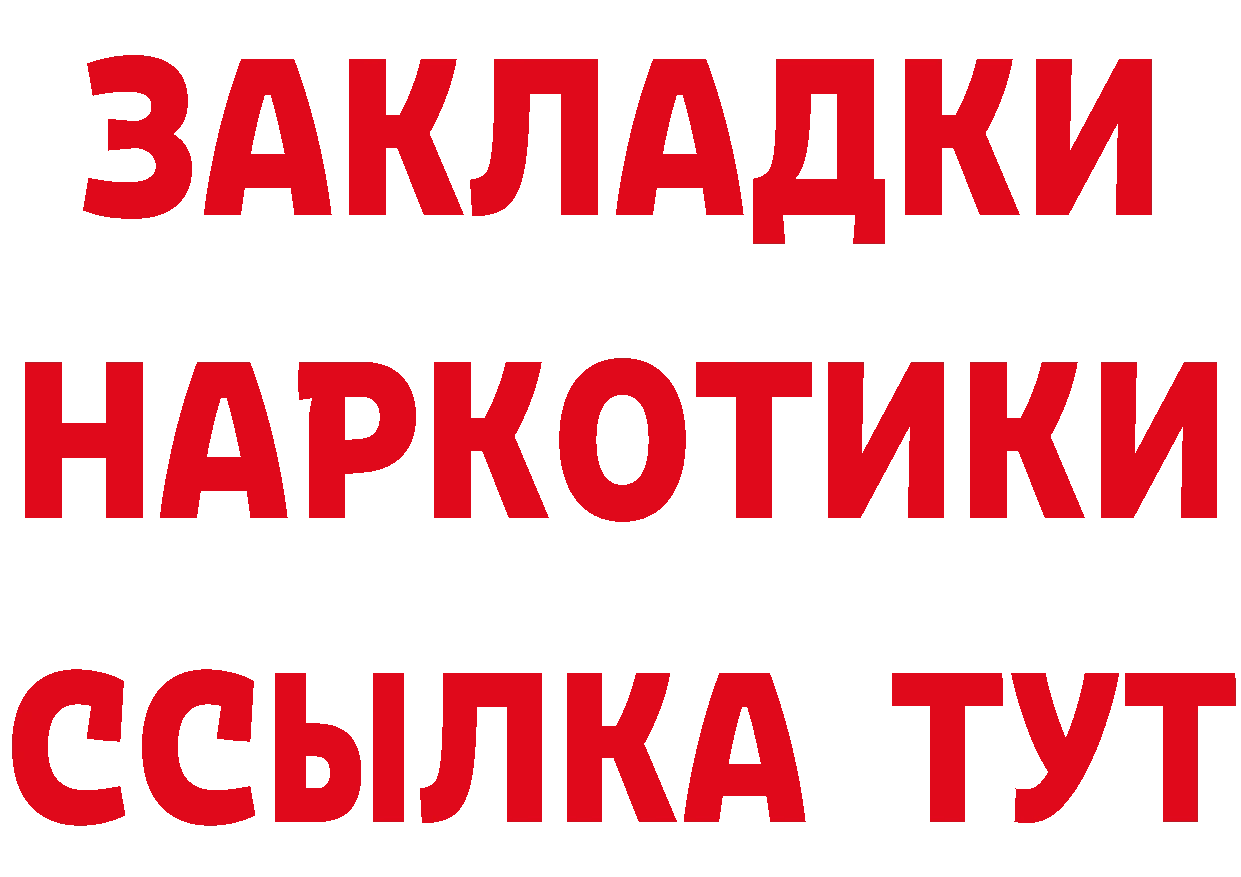 ЗАКЛАДКИ
НАРКОТИКИ
ССЫЛКА ТУТ